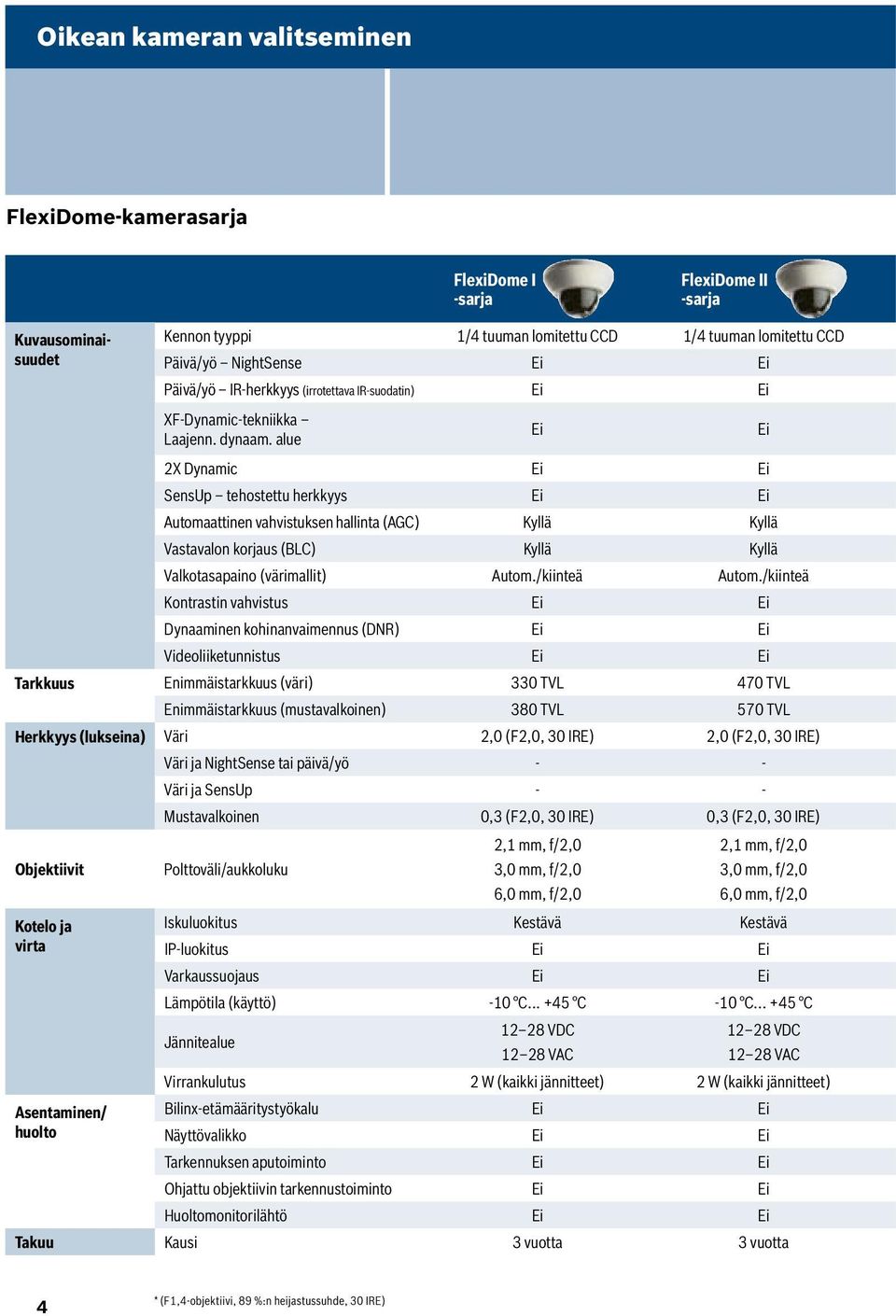 Oikean kameran valitseminen

FlexiDome-kamerasarja

| | | FlexiDome I -sarja | FlexiDome II -sarja |
|---|---|---|---|
| Kuvausominaisuudet | Kennon tyyppi | 1/4 tuuman lomitettu CCD | 1/4 tuuman lomitettu CCD |
| | Päivä/yö – NightSense | Ei | Ei |
| | Päivä/yö – IR-herkkyys (irrotettava IR-suodatin) | Ei | Ei |
| | XF-Dynamic-tekniikka – Laajenn. dynaam. alue | Ei | Ei |
| | 2X Dynamic | Ei | Ei |
| | SensUp – tehostettu herkkyys | Ei | Ei |
| | Automaattinen vahvistuksen hallinta (AGC) | Kyllä | Kyllä |
| | Vastavalon korjaus (BLC) | Kyllä | Kyllä |
| | Valkotasapaino (värimallit) | Autom./kiinteä | Autom./kiinteä |
| | Kontrastin vahvistus | Ei | Ei |
| | Dynaaminen kohinanvaimennus (DNR) | Ei | Ei |
| | Videoliiketunnistus | Ei | Ei |
| Tarkkuus | Enimmäistarkkuus (väri) | 330 TVL | 470 TVL |
| | Enimmäistarkkuus (mustavalkoinen) | 380 TVL | 570 TVL |
| Herkkyys (lukseina) | Väri | 2,0 (F2,0, 30 IRE) | 2,0 (F2,0, 30 IRE) |
| | Väri ja NightSense tai päivä/yö | - | - |
| | Väri ja SensUp | - | - |
| | Mustavalkoinen | 0,3 (F2,0, 30 IRE) | 0,3 (F2,0, 30 IRE) |
| Objektiivit | Polttoväli/aukkoluku | 2,1 mm, f/2,0 3,0 mm, f/2,0 6,0 mm, f/2,0 | 2,1 mm, f/2,0 3,0 mm, f/2,0 6,0 mm, f/2,0 |
| Kotelo ja virta | Iskuluokitus | Kestävä | Kestävä |
| | IP-luokitus | Ei | Ei |
| | Varkaussuojaus | Ei | Ei |
| | Lämpötila (käyttö) | -10 °C... +45 °C | -10 °C... +45 °C |
| | Jännitealue | 12–28 VDC 12–28 VAC | 12–28 VDC 12–28 VAC |
| | Virrankulutus | 2 W (kaikki jännitteet) | 2 W (kaikki jännitteet) |
| Asentaminen/ huolto | Bilinx-etämääritystyökalu | Ei | Ei |
| | Näyttövalikko | Ei | Ei |
| | Tarkennuksen aputoiminto | Ei | Ei |
| | Ohjattu objektiivin tarkennustoiminto | Ei | Ei |
| | Huoltomonitorilähtö | Ei | Ei |
| Takuu | Kausi | 3 vuotta | 3 vuotta |

4

* (F1,4-objektiivi, 89 %:n heijastussuhde, 30 IRE)